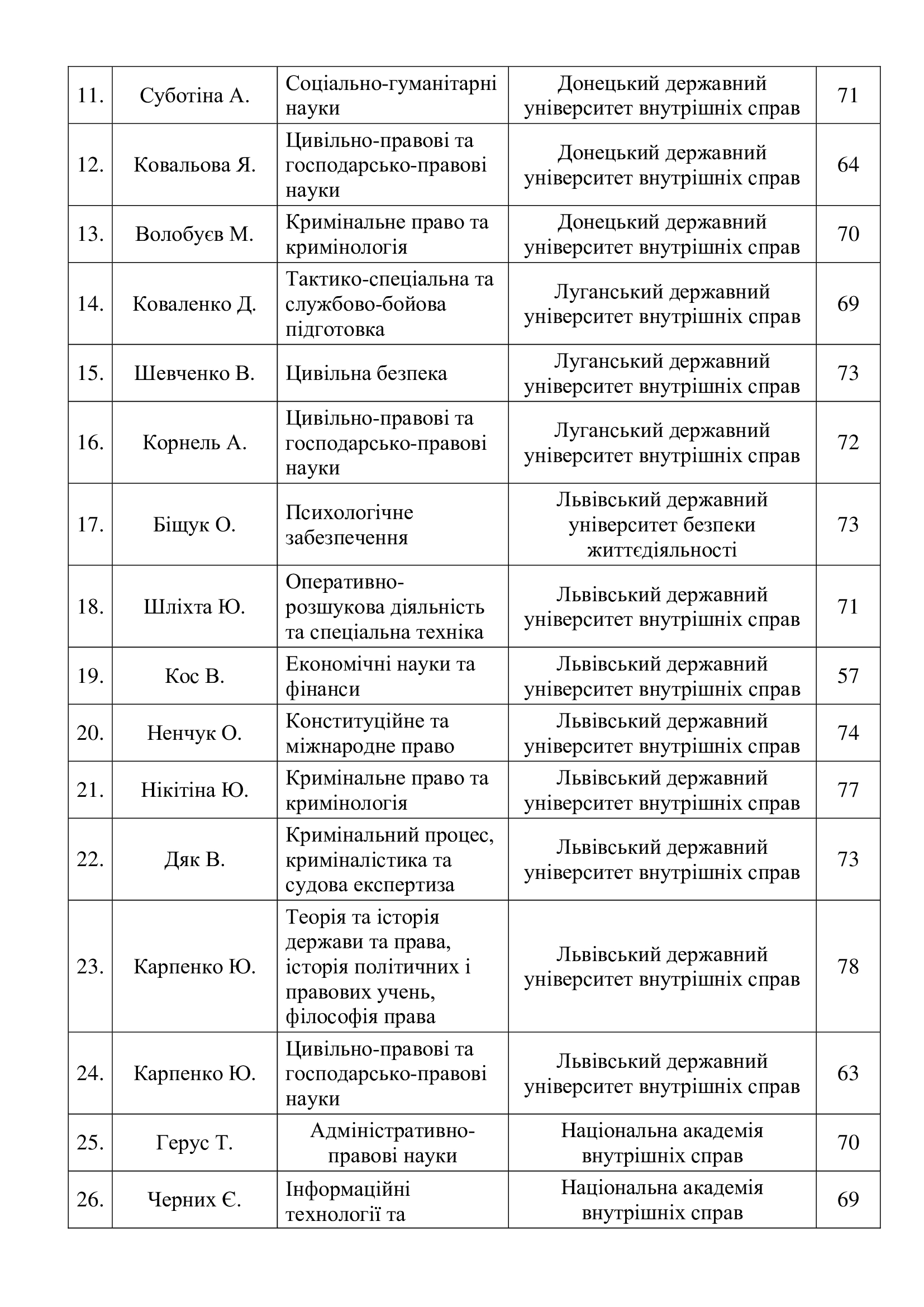 | 11. | Суботіна А. | Соціально-гуманітарні науки | Донецький державний університет внутрішніх справ | 71 |
|---|---|---|---|---|
| 12. | Ковальова Я. | Цивільно-правові та господарсько-правові науки | Донецький державний університет внутрішніх справ | 64 |
| 13. | Волобуєв М. | Кримінальне право та кримінологія | Донецький державний університет внутрішніх справ | 70 |
| 14. | Коваленко Д. | Тактико-спеціальна та службово-бойова підготовка | Луганський державний університет внутрішніх справ | 69 |
| 15. | Шевченко В. | Цивільна безпека | Луганський державний університет внутрішніх справ | 73 |
| 16. | Корнель А. | Цивільно-правові та господарсько-правові науки | Луганський державний університет внутрішніх справ | 72 |
| 17. | Біщук О. | Психологічне забезпечення | Львівський державний університет безпеки життєдіяльності | 73 |
| 18. | Шліхта Ю. | Оперативно-розшукова діяльність та спеціальна техніка | Львівський державний університет внутрішніх справ | 71 |
| 19. | Кос В. | Економічні науки та фінанси | Львівський державний університет внутрішніх справ | 57 |
| 20. | Ненчук О. | Конституційне та міжнародне право | Львівський державний університет внутрішніх справ | 74 |
| 21. | Нікітіна Ю. | Кримінальне право та кримінологія | Львівський державний університет внутрішніх справ | 77 |
| 22. | Дяк В. | Кримінальний процес, криміналістика та судова експертиза | Львівський державний університет внутрішніх справ | 73 |
| 23. | Карпенко Ю. | Теорія та історія держави та права, історія політичних і правових учень, філософія права | Львівський державний університет внутрішніх справ | 78 |
| 24. | Карпенко Ю. | Цивільно-правові та господарсько-правові науки | Львівський державний університет внутрішніх справ | 63 |
| 25. | Герус Т. | Адміністративно-правові науки | Національна академія внутрішніх справ | 70 |
| 26. | Черних Є. | Інформаційні технології та | Національна академія внутрішніх справ | 69 |